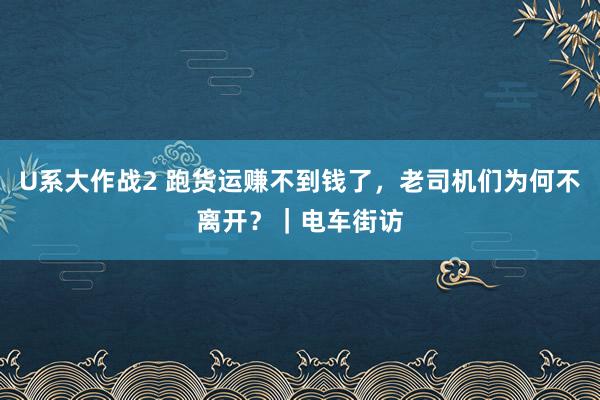 U系大作战2 跑货运赚不到钱了，老司机们为何不离开？ ｜电车街访